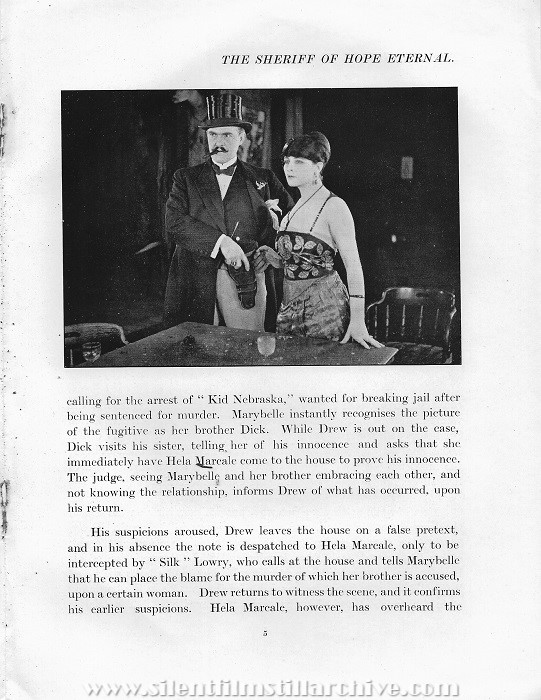 THE SHERIFF OF HOPE ETERNAL.

calling for the arrest of " Kid Nebraska," wanted for breaking jail after being sentenced for murder. Marybelle instantly recognises the picture of the fugitive as her brother Dick. While Drew is out on the case, Dick visits his sister, telling her of his innocence and asks that she immediately have Hela Marcale come to the house to prove his innocence. The judge, seeing Marybelle and her brother embracing each other, and not knowing the relationship, informs Drew of what has occurred, upon his return.

His suspicions aroused, Drew leaves the house on a false pretext, and in his absence the note is despatched to Hela Marcale, only to be intercepted by " Silk " Lowry, who calls at the house and tells Marybelle that he can place the blame for the murder of which her brother is accused, upon a certain woman. Drew returns to witness the scene, and it confirms his earlier suspicions. Hela Marcale, however, has overheard the

5

www.silentfilmstillarchive.com